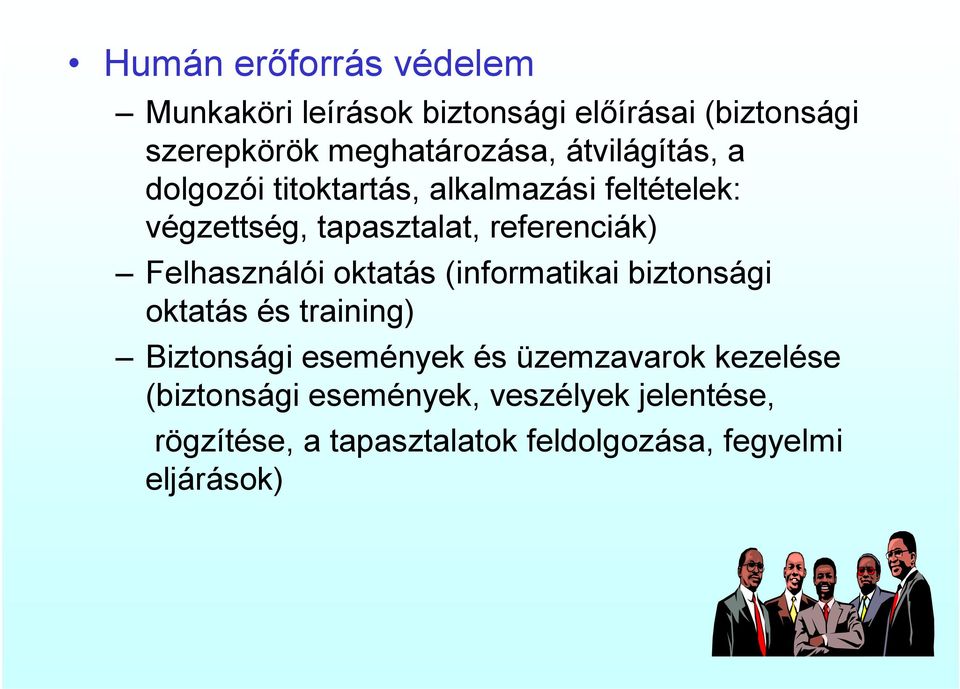 • Humán erőforrás védelem

– Munkaköri leírások biztonsági előírásai (biztonsági szerepkörök meghatározása, átvilágítás, a dolgozói titoktartás, alkalmazási feltételek: végzettség, tapasztalat, referenciák)

– Felhasználói oktatás (informatikai biztonsági oktatás és training)

– Biztonsági események és üzemzavarok kezelése (biztonsági események, veszélyek jelentése, rögzítése, a tapasztalatok feldolgozása, fegyelmi eljárások)